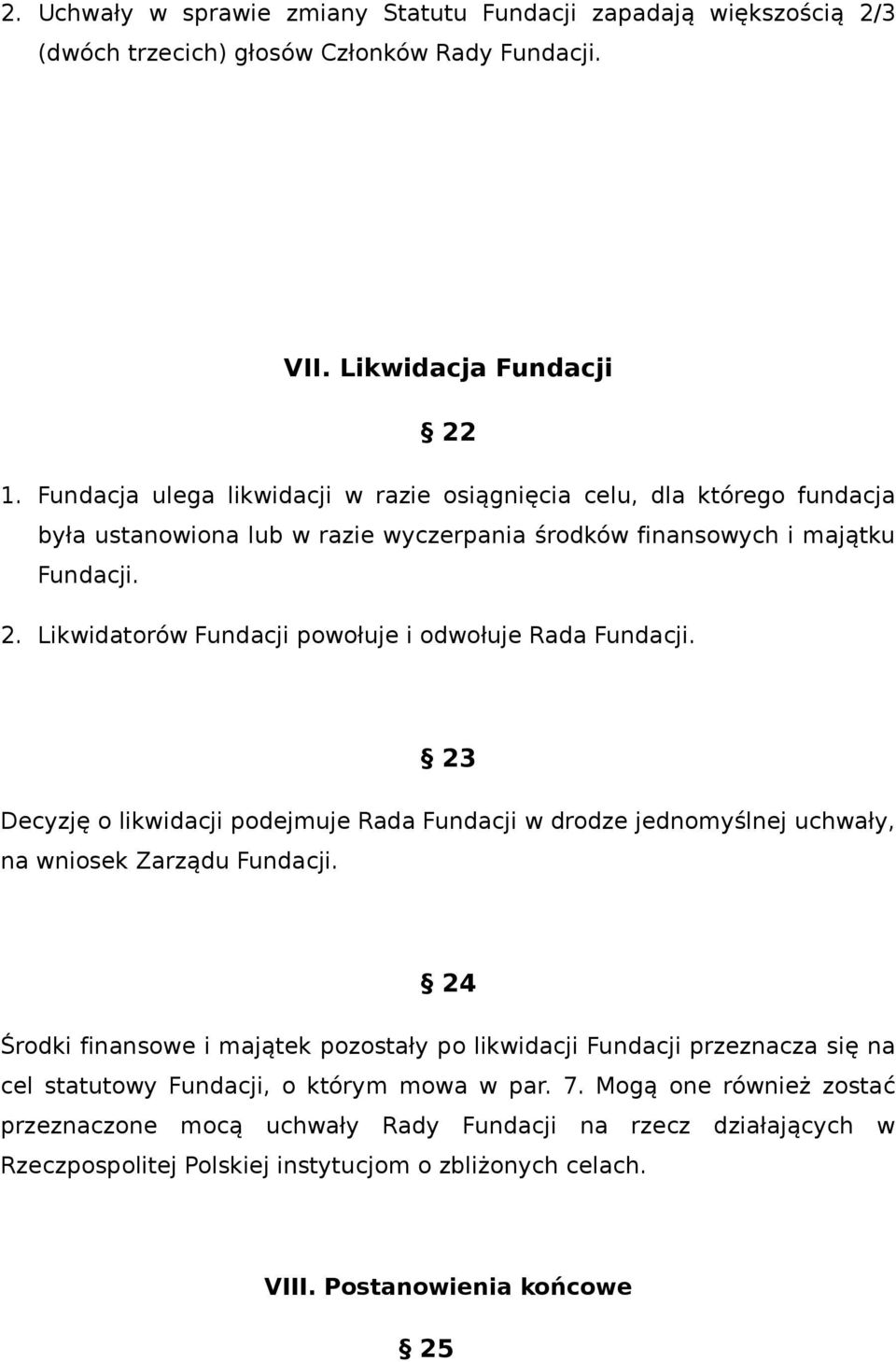 2. Uchwały w sprawie zmiany Statutu Fundacji zapadają większością 2/3 (dwóch trzecich) głosów Członków Rady Fundacji.

VII. Likwidacja Fundacji

§ 22

1. Fundacja ulega likwidacji w razie osiągnięcia celu, dla którego fundacja była ustanowiona lub w razie wyczerpania środków finansowych i majątku Fundacji.

2. Likwidatorów Fundacji powołuje i odwołuje Rada Fundacji.

§ 23

Decyzję o likwidacji podejmuje Rada Fundacji w drodze jednomyślnej uchwały, na wniosek Zarządu Fundacji.

§ 24

Środki finansowe i majątek pozostały po likwidacji Fundacji przeznacza się na cel statutowy Fundacji, o którym mowa w par. 7. Mogą one również zostać przeznaczone mocą uchwały Rady Fundacji na rzecz działających w Rzeczpospolitej Polskiej instytucjom o zbliżonych celach.

VIII. Postanowienia końcowe

§ 25